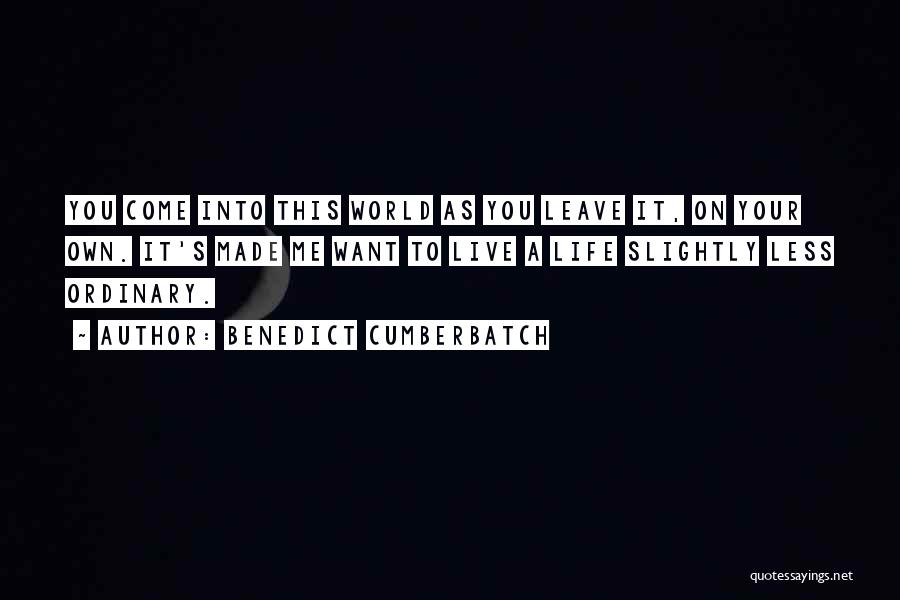 YOU COME INTO THIS WORLD AS YOU LEAVE IT, ON YOUR OWN. IT'S MADE ME WANT TO LIVE A LIFE SLIGHTLY LESS ORDINARY.

~ AUTHOR: BENEDICT CUMBERBATCH

quotessayings.net